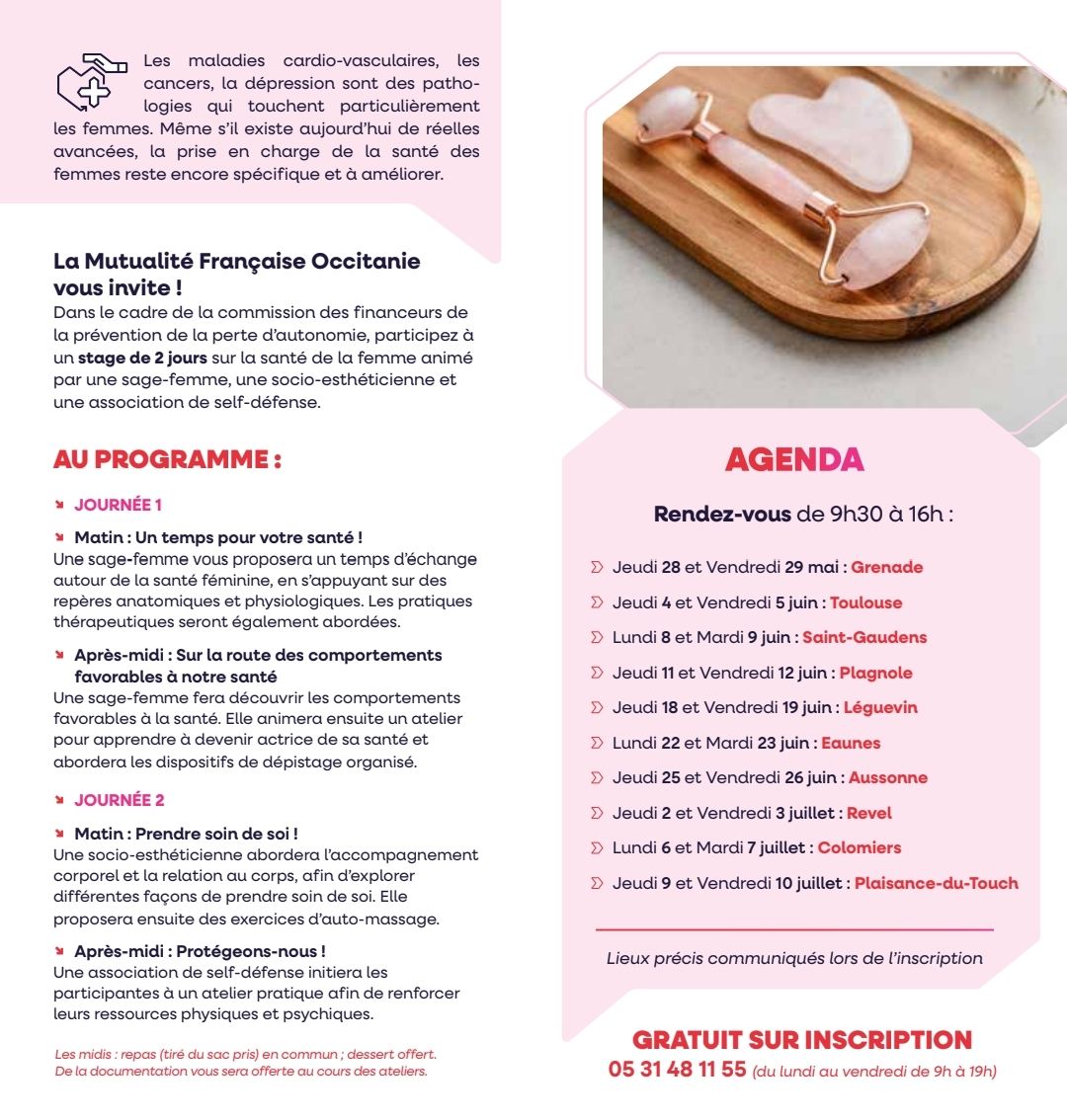 Les maladies cardio-vasculaires, les cancers, la dépression sont des pathologies qui touchent particulièrement les femmes. Même s'il existe aujourd'hui de réelles avancées, la prise en charge de la santé des femmes reste encore spécifique et à améliorer.

La Mutualité Française Occitanie vous invite !
Dans le cadre de la commission des financeurs de la prévention de la perte d'autonomie, participez à un stage de 2 jours sur la santé de la femme animé par une sage-femme, une socio-esthéticienne et une association de self-défense.

AU PROGRAMME :

JOURNÉE 1

Matin : Un temps pour votre santé !
Une sage-femme vous proposera un temps d'échange autour de la santé féminine, en s'appuyant sur des repères anatomiques et physiologiques. Les pratiques thérapeutiques seront également abordées.

Après-midi : Sur la route des comportements favorables à notre santé
Une sage-femme fera découvrir les comportements favorables à la santé. Elle animera ensuite un atelier pour apprendre à devenir actrice de sa santé et abordera les dispositifs de dépistage organisé.

JOURNÉE 2

Matin : Prendre soin de soi !
Une socio-esthéticienne abordera l'accompagnement corporel et la relation au corps, afin d'explorer différentes façons de prendre soin de soi. Elle proposera ensuite des exercices d'auto-massage.

Après-midi : Protégeons-nous !
Une association de self-défense initiera les participantes à un atelier pratique afin de renforcer leurs ressources physiques et psychiques.

Les midis : repas (tiré du sac pris) en commun ; dessert offert.
De la documentation vous sera offerte au cours des ateliers.

AGENDA

Rendez-vous de 9h30 à 16h :

Jeudi 28 et Vendredi 29 mai : Grenade
Jeudi 4 et Vendredi 5 juin : Toulouse
Lundi 8 et Mardi 9 juin : Saint-Gaudens
Jeudi 11 et Vendredi 12 juin : Plagnole
Jeudi 18 et Vendredi 19 juin : Léguevin
Lundi 22 et Mardi 23 juin : Eaunes
Jeudi 25 et Vendredi 26 juin : Aussonne
Jeudi 2 et Vendredi 3 juillet : Revel
Lundi 6 et Mardi 7 juillet : Colomiers
Jeudi 9 et Vendredi 10 juillet : Plaisance-du-Touch

Lieux précis communiqués lors de l'inscription

GRATUIT SUR INSCRIPTION
05 31 48 11 55 (du lundi au vendredi de 9h à 19h)